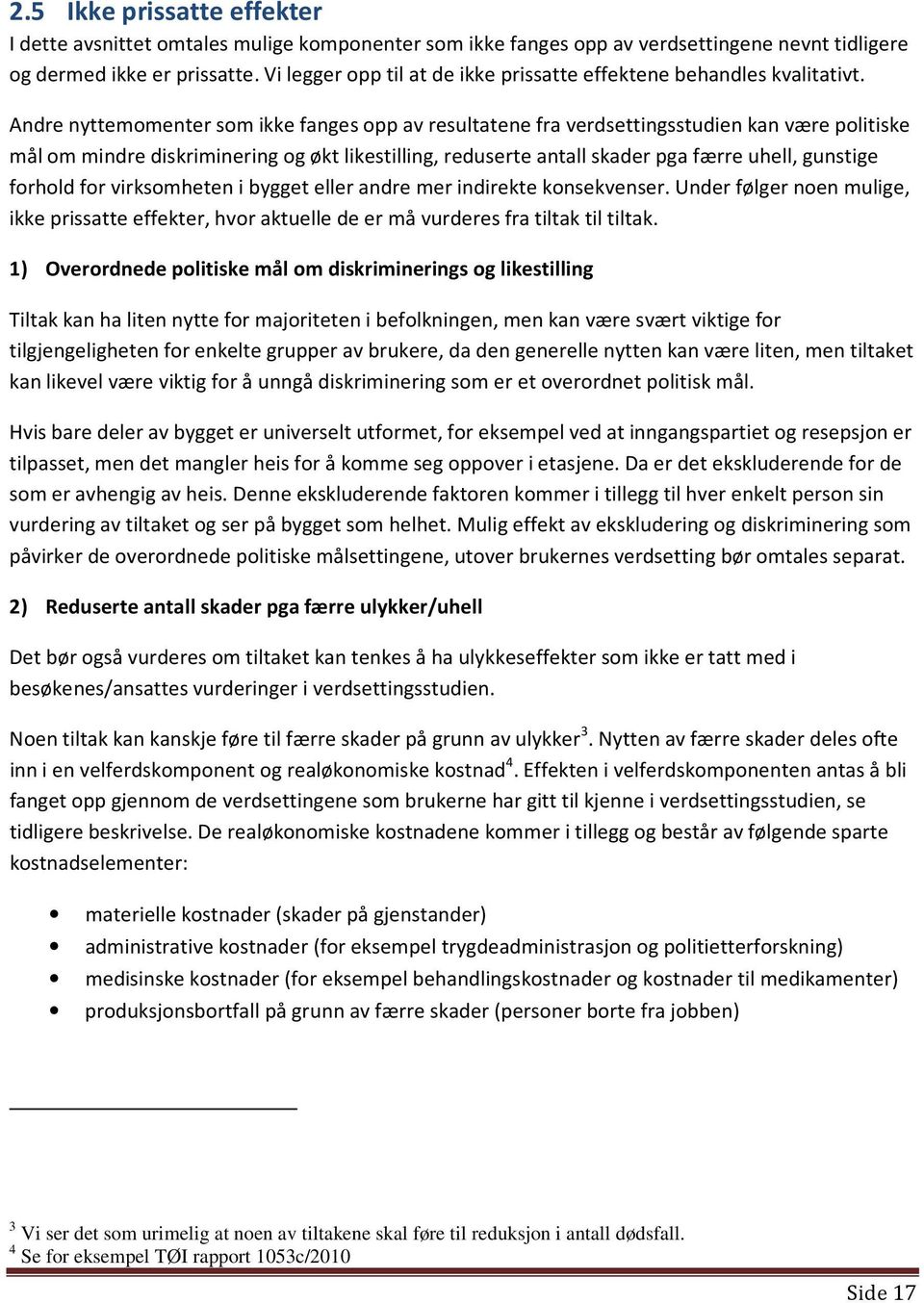 2.5 Ikke prissatte effekter

I dette avsnittet omtales mulige komponenter som ikke fanges opp av verdsettingene nevnt tidligere og dermed ikke er prissatte. Vi legger opp til at de ikke prissatte effektene behandles kvalitativt.

Andre nyttemomenter som ikke fanges opp av resultatene fra verdsettingsstudien kan være politiske mål om mindre diskriminering og økt likestilling, reduserte antall skader pga færre uhell, gunstige forhold for virksomheten i bygget eller andre mer indirekte konsekvenser. Under følger noen mulige, ikke prissatte effekter, hvor aktuelle de er må vurderes fra tiltak til tiltak.

1) Overordnede politiske mål om diskriminerings og likestilling

Tiltak kan ha liten nytte for majoriteten i befolkningen, men kan være svært viktige for tilgjengeligheten for enkelte grupper av brukere, da den generelle nytten kan være liten, men tiltaket kan likevel være viktig for å unngå diskriminering som er et overordnet politisk mål.

Hvis bare deler av bygget er universelt utformet, for eksempel ved at inngangspartiet og resepsjon er tilpasset, men det mangler heis for å komme seg oppover i etasjene. Da er det ekskluderende for de som er avhengig av heis. Denne ekskluderende faktoren kommer i tillegg til hver enkelt person sin vurdering av tiltaket og ser på bygget som helhet. Mulig effekt av ekskludering og diskriminering som påvirker de overordnede politiske målsettingene, utover brukernes verdsetting bør omtales separat.

2) Reduserte antall skader pga færre ulykker/uhell

Det bør også vurderes om tiltaket kan tenkes å ha ulykkeseffekter som ikke er tatt med i besøkenes/ansattes vurderinger i verdsettingsstudien.

Noen tiltak kan kanskje føre til færre skader på grunn av ulykker$^3$. Nytten av færre skader deles ofte inn i en velferdskomponent og realøkonomiske kostnad$^4$. Effekten i velferdskomponenten antas å bli fanget opp gjennom de verdsettingene som brukerne har gitt til kjenne i verdsettingsstudien, se tidligere beskrivelse. De realøkonomiske kostnadene kommer i tillegg og består av følgende sparte kostnadselementer:

• materielle kostnader (skader på gjenstander)
• administrative kostnader (for eksempel trygdeadministrasjon og politietterforskning)
• medisinske kostnader (for eksempel behandlingskostnader og kostnader til medikamenter)
• produksjonsbortfall på grunn av færre skader (personer borte fra jobben)

$^3$ Vi ser det som urimelig at noen av tiltakene skal føre til reduksjon i antall dødsfall.
$^4$ Se for eksempel TØI rapport 1053c/2010

Side 17